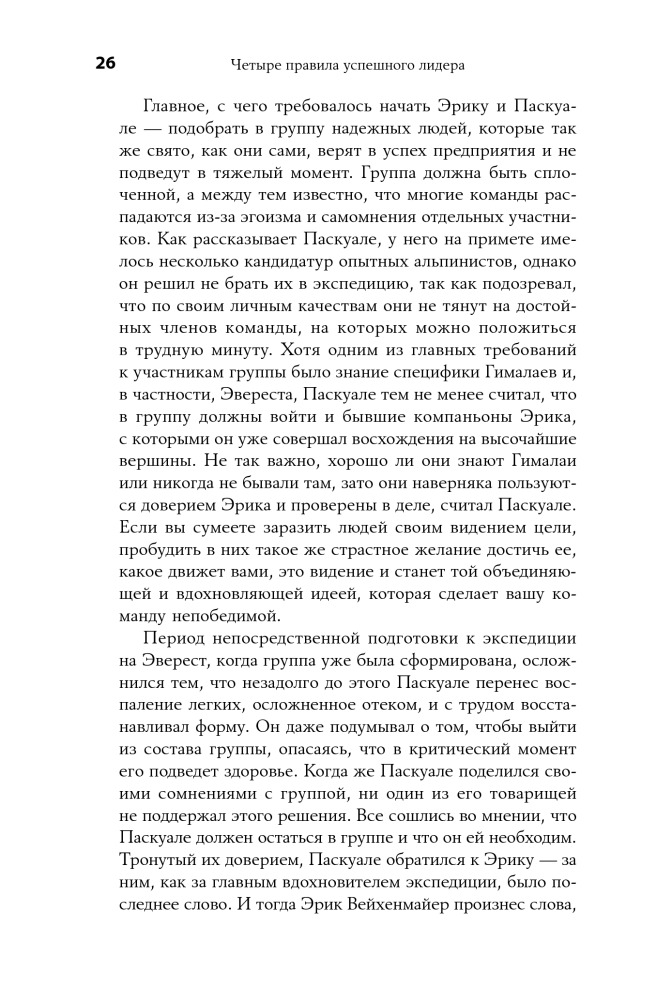 26 Четыре правила успешного лидера

Главное, с чего требовалось начать Эрику и Паскуале — подобрать в группу надежных людей, которые так же свято, как они сами, верят в успех предприятия и не подведут в тяжелый момент. Группа должна быть сплоченной, а между тем известно, что многие команды распадаются из-за эгоизма и самомнения отдельных участников. Как рассказывает Паскуале, у него на примете имелось несколько кандидатур опытных альпинистов, однако он решил не брать их в экспедицию, так как подозревал, что по своим личным качествам они не тянут на достойных членов команды, на которых можно положиться в трудную минуту. Хотя одним из главных требований к участникам группы было знание специфики Гималаев и, в частности, Эвереста, Паскуале тем не менее считал, что в группу должны войти и бывшие компаньоны Эрика, с которыми он уже совершал восхождения на высочайшие вершины. Не так важно, хорошо ли они знают Гималаи или никогда не бывали там, зато они наверняка пользуются доверием Эрика и проверены в деле, считал Паскуале. Если вы сумеете заразить людей своим видением цели, пробудить в них такое же страстное желание достичь ее, какое движет вами, это видение и станет той объединяющей и вдохновляющей идеей, которая сделает вашу команду непобедимой.

Период непосредственной подготовки к экспедиции на Эверест, когда группа уже была сформирована, осложнился тем, что незадолго до этого Паскуале перенес воспаление легких, осложненное отеком, и с трудом восстанавливал форму. Он даже подумывал о том, чтобы выйти из состава группы, опасаясь, что в критический момент его подведет здоровье. Когда же Паскуале поделился своими сомнениями с группой, ни один из его товарищей не поддержал этого решения. Все сошлись во мнении, что Паскуале должен остаться в группе и что он ей необходим. Тронутый их доверием, Паскуале обратился к Эрику — за ним, как за главным вдохновителем экспедиции, было последнее слово. И тогда Эрик Вейхенмайер произнес слова,